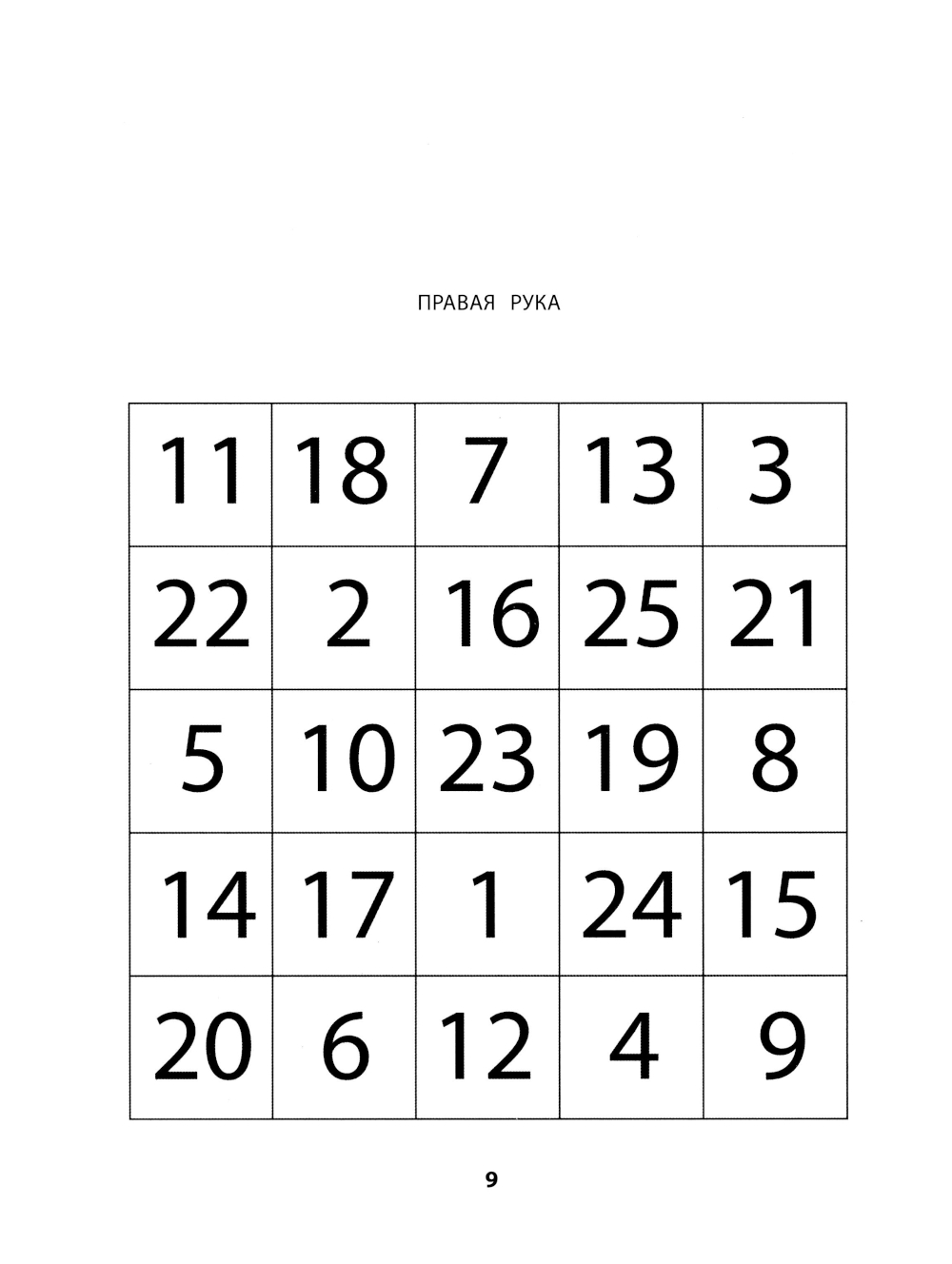 ПРАВАЯ РУКА

| 11 | 18 | 7 | 13 | 3 |
|---|---|---|---|---|
| 22 | 2 | 16 | 25 | 21 |
| 5 | 10 | 23 | 19 | 8 |
| 14 | 17 | 1 | 24 | 15 |
| 20 | 6 | 12 | 4 | 9 |

9